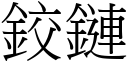 鉸鏈